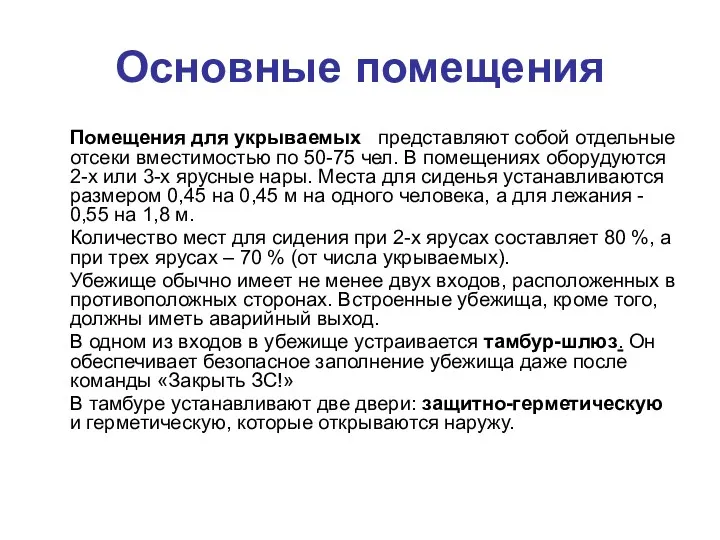 Основные помещения

Помещения для укрываемых представляют собой отдельные отсеки вместимостью по 50-75 чел. В помещениях оборудуются 2-х или 3-х ярусные нары. Места для сиденья устанавливаются размером 0,45 на 0,45 м на одного человека, а для лежания - 0,55 на 1,8 м.

Количество мест для сидения при 2-х ярусах составляет 80 %, а при трех ярусах – 70 % (от числа укрываемых).

Убежище обычно имеет не менее двух входов, расположенных в противоположных сторонах. Встроенные убежища, кроме того, должны иметь аварийный выход.

В одном из входов в убежище устраивается тамбур-шлюз. Он обеспечивает безопасное заполнение убежища даже после команды «Закрыть ЗС!»

В тамбуре устанавливают две двери: защитно-герметическую и герметическую, которые открываются наружу.